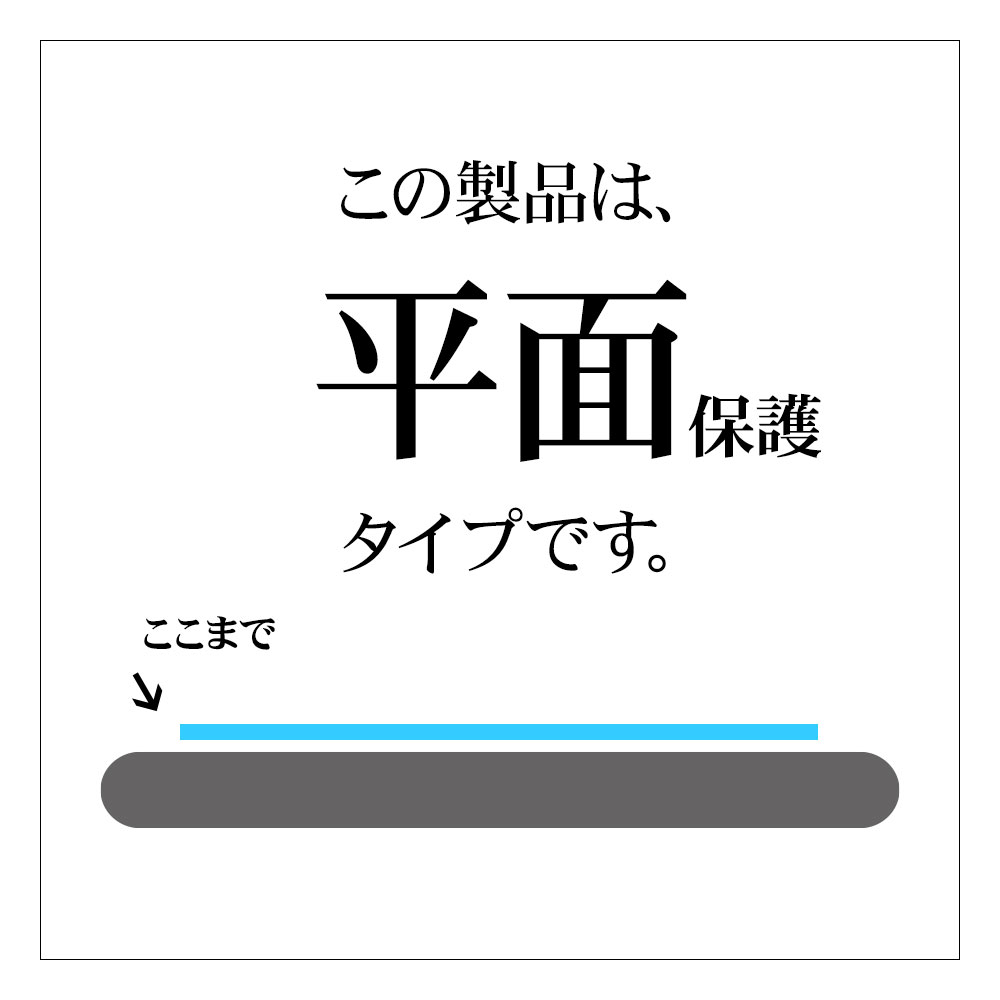 この製品は、

平面保護

タイプです。

ここまで